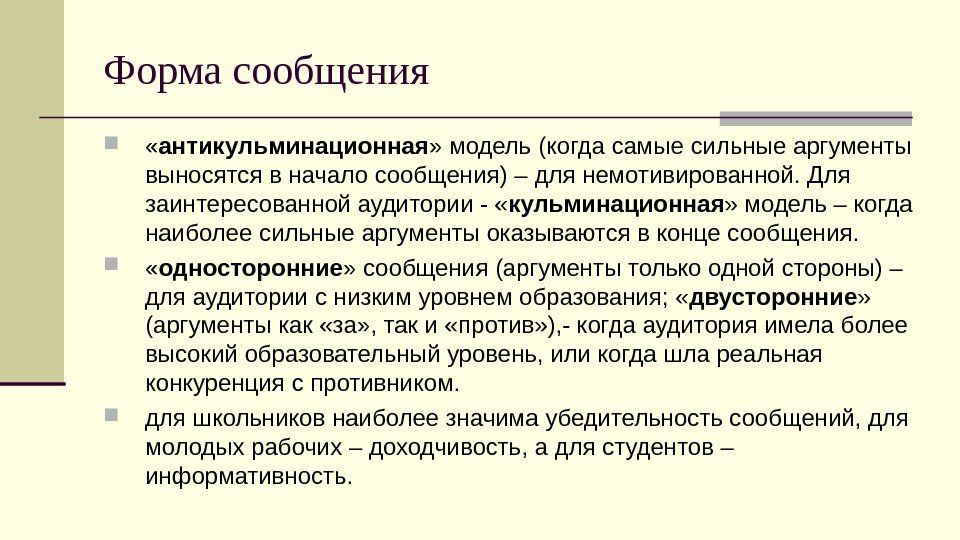 Форма сообщения

«антикульминационная» модель (когда самые сильные аргументы выносятся в начало сообщения) – для немотивированной. Для заинтересованной аудитории - «кульминационная» модель – когда наиболее сильные аргументы оказываются в конце сообщения.

«односторонние» сообщения (аргументы только одной стороны) – для аудитории с низким уровнем образования; «двусторонние» (аргументы как «за», так и «против»),- когда аудитория имела более высокий образовательный уровень, или когда шла реальная конкуренция с противником.

для школьников наиболее значима убедительность сообщений, для молодых рабочих – доходчивость, а для студентов – информативность.